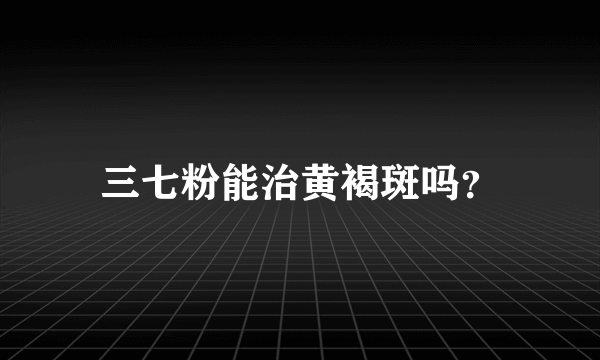 三七粉能治黄褐斑吗?